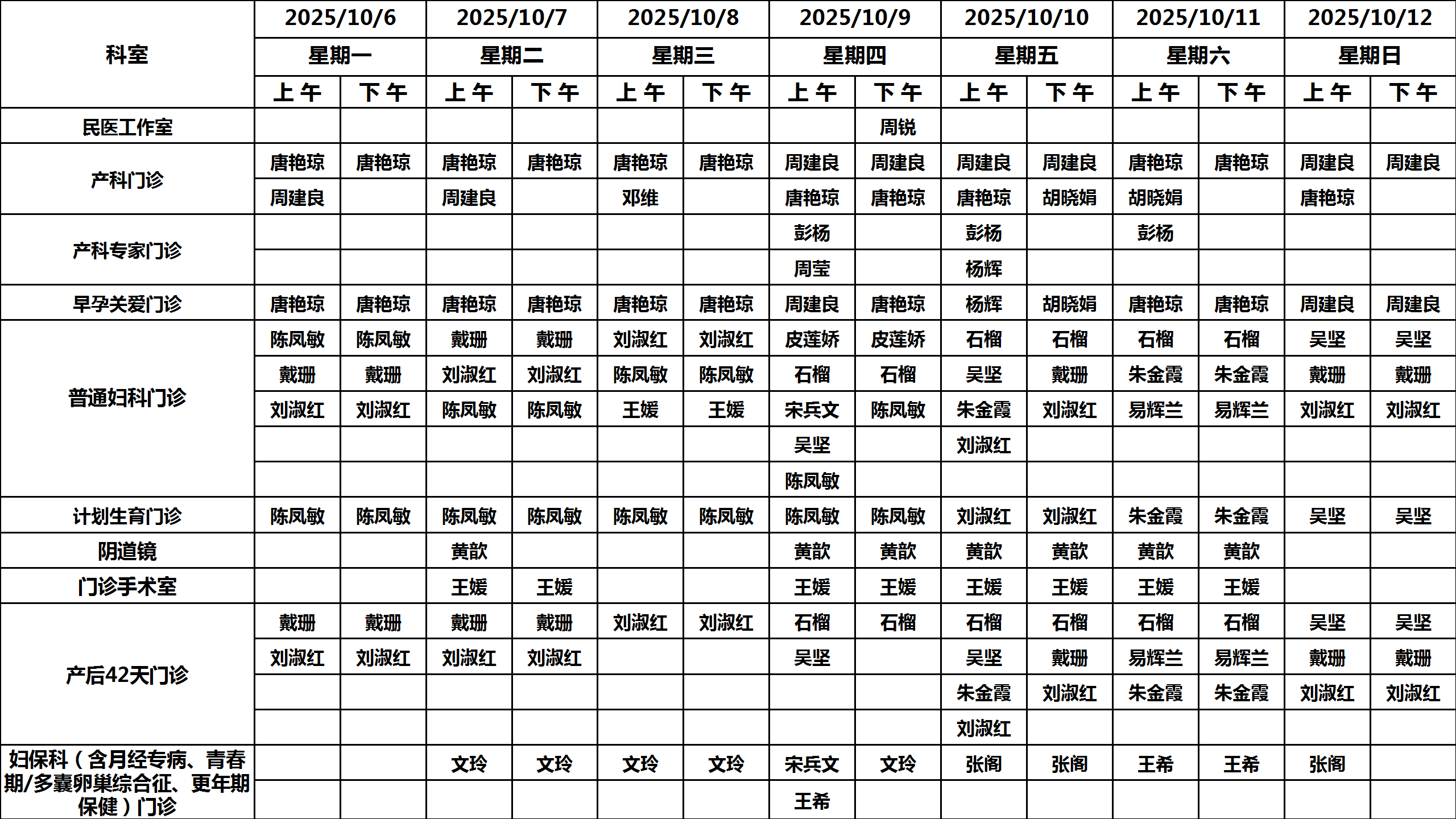 | 科室 | 2025/10/6 | | 2025/10/7 | | 2025/10/8 | | 2025/10/9 | | 2025/10/10 | | 2025/10/11 | | 2025/10/12 | |
|---|---|---|---|---|---|---|---|---|---|---|---|---|---|---|
| | 星期一 | | 星期二 | | 星期三 | | 星期四 | | 星期五 | | 星期六 | | 星期日 | |
| | 上午 | 下午 | 上午 | 下午 | 上午 | 下午 | 上午 | 下午 | 上午 | 下午 | 上午 | 下午 | 上午 | 下午 |
| 民医工作室 | | | | | | | | 周锐 | | | | | | |
| 产科门诊 | 唐艳琼 | 唐艳琼 | 唐艳琼 | 唐艳琼 | 唐艳琼 | 唐艳琼 | 周建良 | 周建良 | 周建良 | 周建良 | 唐艳琼 | 唐艳琼 | 周建良 | 周建良 |
| | 周建良 | | 周建良 | | 邓维 | | 唐艳琼 | 唐艳琼 | 唐艳琼 | 胡晓娟 | 胡晓娟 | | 唐艳琼 | |
| 产科专家门诊 | | | | | | | 彭杨 | | 彭杨 | | 彭杨 | | | |
| | | | | | | | 周莹 | | 杨辉 | | | | | |
| 早孕关爱门诊 | 唐艳琼 | 唐艳琼 | 唐艳琼 | 唐艳琼 | 唐艳琼 | 唐艳琼 | 周建良 | 唐艳琼 | 杨辉 | 胡晓娟 | 唐艳琼 | 唐艳琼 | 周建良 | 周建良 |
| 普通妇科门诊 | 陈凤敏 | 陈凤敏 | 戴珊 | 戴珊 | 刘淑红 | 刘淑红 | 皮莲娇 | 皮莲娇 | 石榴 | 石榴 | 石榴 | 石榴 | 吴坚 | 吴坚 |
| | 戴珊 | 戴珊 | 刘淑红 | 刘淑红 | 陈凤敏 | 陈凤敏 | 石榴 | 石榴 | 吴坚 | 戴珊 | 朱金霞 | 朱金霞 | 戴珊 | 戴珊 |
| | 刘淑红 | 刘淑红 | 陈凤敏 | 陈凤敏 | 王媛 | 王媛 | 宋兵文 | 陈凤敏 | 朱金霞 | 刘淑红 | 易辉兰 | 易辉兰 | 刘淑红 | 刘淑红 |
| | | | | | | | 吴坚 | | 刘淑红 | | | | | |
| | | | | | | | 陈凤敏 | | | | | | | |
| 计划生育门诊 | 陈凤敏 | 陈凤敏 | 陈凤敏 | 陈凤敏 | 陈凤敏 | 陈凤敏 | 陈凤敏 | 陈凤敏 | 刘淑红 | 刘淑红 | 朱金霞 | 朱金霞 | 吴坚 | 吴坚 |
| 阴道镜 | | | 黄歆 | | | | 黄歆 | 黄歆 | 黄歆 | 黄歆 | 黄歆 | 黄歆 | | |
| 门诊手术室 | | | 王媛 | 王媛 | | | 王媛 | 王媛 | 王媛 | 王媛 | 王媛 | 王媛 | | |
| 产后42天门诊 | 戴珊 | 戴珊 | 戴珊 | 戴珊 | 刘淑红 | 刘淑红 | 石榴 | 石榴 | 石榴 | 石榴 | 石榴 | 石榴 | 吴坚 | 吴坚 |
| | 刘淑红 | 刘淑红 | 刘淑红 | 刘淑红 | | | 吴坚 | | 吴坚 | 戴珊 | 易辉兰 | 易辉兰 | 戴珊 | 戴珊 |
| | | | | | | | | | 朱金霞 | 刘淑红 | 朱金霞 | 朱金霞 | 刘淑红 | 刘淑红 |
| | | | | | | | | | 刘淑红 | | | | | |
| 妇保科（含月经专病、青春期/多囊卵巢综合征、更年期保健）门诊 | | | 文玲 | 文玲 | 文玲 | 文玲 | 宋兵文 | 文玲 | 张阁 | 张阁 | 王希 | 王希 | 张阁 | |
| | | | | | | | 王希 | | | | | | | |